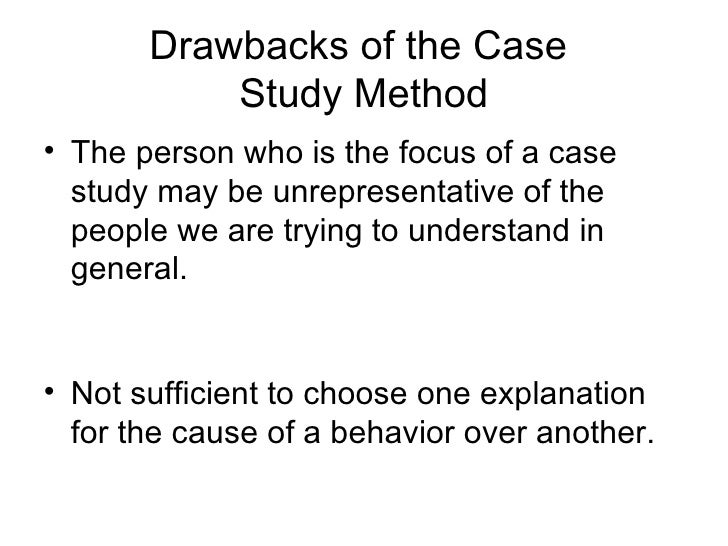 Drawbacks of the Case
Study Method

• The person who is the focus of a case study may be unrepresentative of the people we are trying to understand in general.

• Not sufficient to choose one explanation for the cause of a behavior over another.